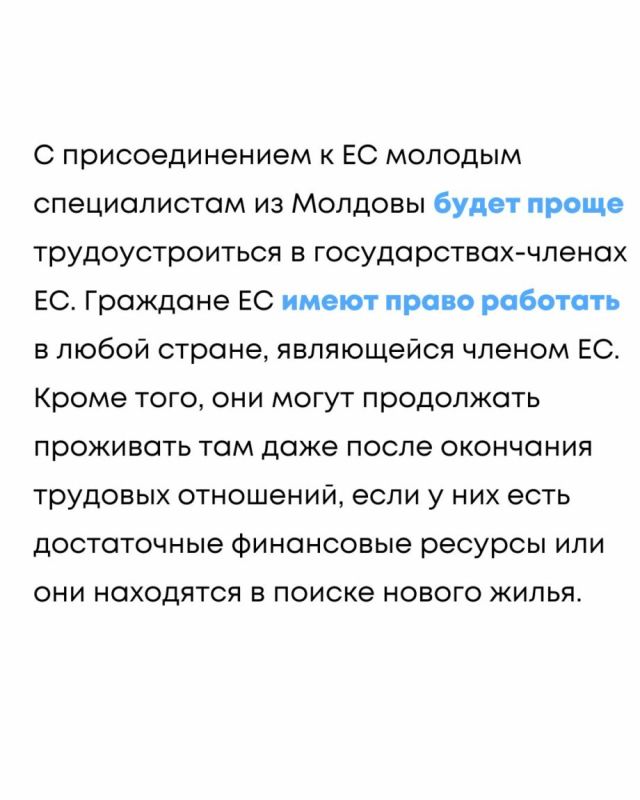 С присоединением к ЕС молодым специалистам из Молдовы будет проще трудоустроиться в государствах-членах ЕС. Граждане ЕС имеют право работать в любой стране, являющейся членом ЕС. Кроме того, они могут продолжать проживать там даже после окончания трудовых отношений, если у них есть достаточные финансовые ресурсы или они находятся в поиске нового жилья.